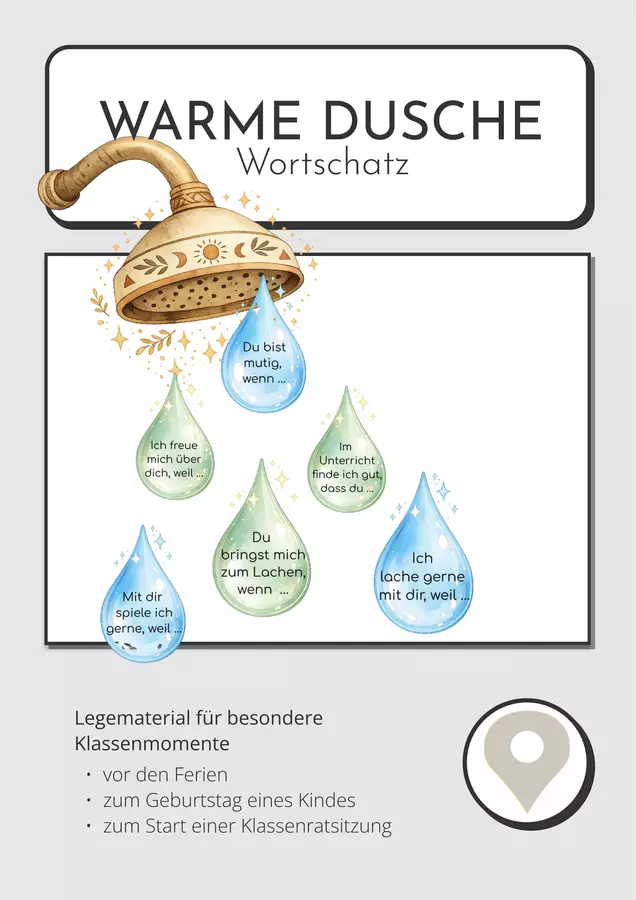 WARME DUSCHE
Wortschatz

Du bist mutig, wenn ...

Ich freue mich über dich, weil ...

Im Unterricht finde ich gut, dass du ...

Du bringst mich zum Lachen, wenn ...

Mit dir spiele ich gerne, weil ...

Ich lache gerne mit dir, weil ...

Legematerial für besondere Klassenmomente

• vor den Ferien
• zum Geburtstag eines Kindes
• zum Start einer Klassenratsitzung